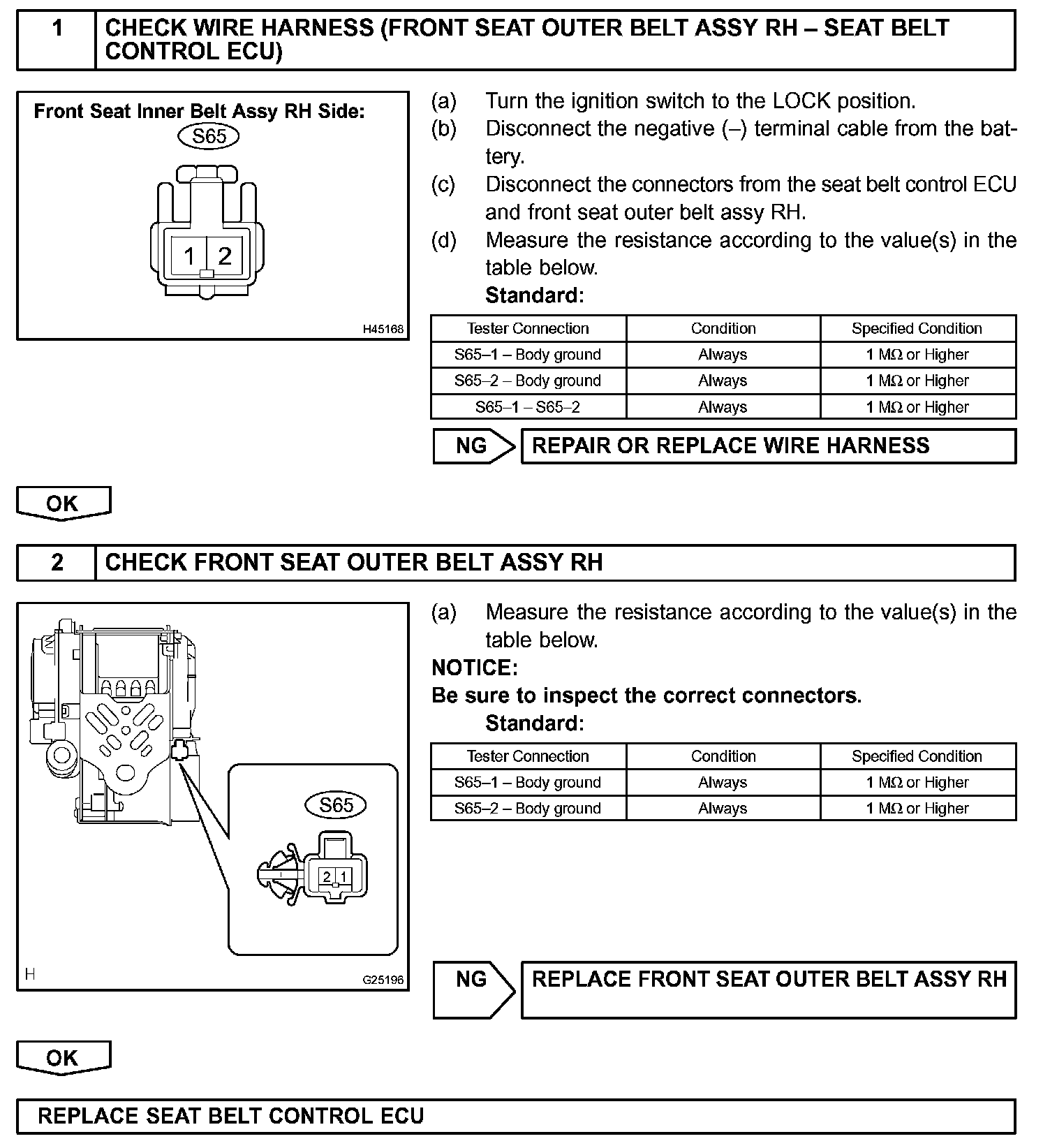 1 CHECK WIRE HARNESS (FRONT SEAT OUTER BELT ASSY RH – SEAT BELT CONTROL ECU)

Front Seat Inner Belt Assy RH Side:
S65
1 2
H45168

(a) Turn the ignition switch to the LOCK position.
(b) Disconnect the negative (–) terminal cable from the battery.
(c) Disconnect the connectors from the seat belt control ECU and front seat outer belt assy RH.
(d) Measure the resistance according to the value(s) in the table below.
Standard:

| Tester Connection | Condition | Specified Condition |
|---|---|---|
| S65–1 – Body ground | Always | 1 MΩ or Higher |
| S65–2 – Body ground | Always | 1 MΩ or Higher |
| S65–1 – S65–2 | Always | 1 MΩ or Higher |

NG REPAIR OR REPLACE WIRE HARNESS

OK

2 CHECK FRONT SEAT OUTER BELT ASSY RH

S65
2 1
H
G25196

(a) Measure the resistance according to the value(s) in the table below.
NOTICE:
Be sure to inspect the correct connectors.
Standard:

| Tester Connection | Condition | Specified Condition |
|---|---|---|
| S65–1 – Body ground | Always | 1 MΩ or Higher |
| S65–2 – Body ground | Always | 1 MΩ or Higher |

NG REPLACE FRONT SEAT OUTER BELT ASSY RH

OK

REPLACE SEAT BELT CONTROL ECU